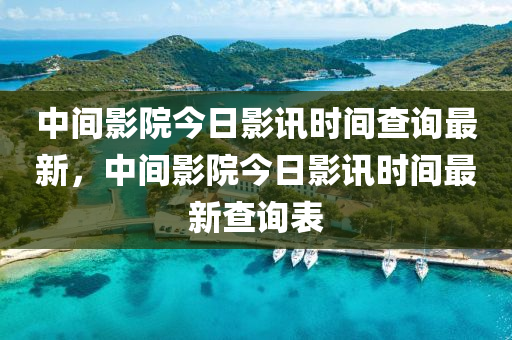 中间影院今日影讯时间查询最新，中间影院今日影讯时间最新查询表